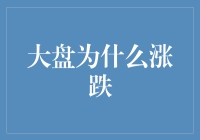 大盘为什么涨跌